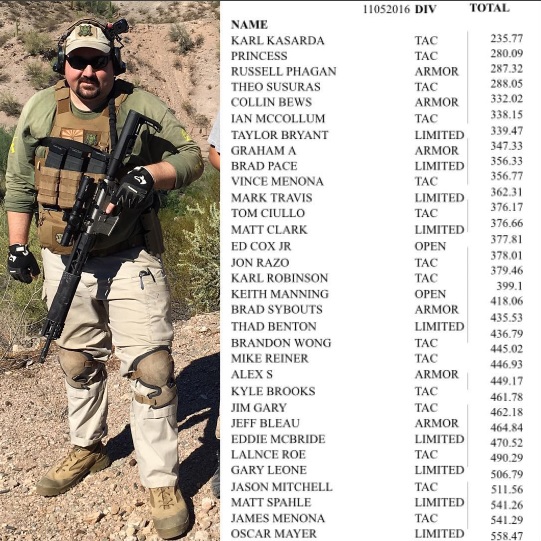 | NAME | 11052016 DIV | TOTAL |
|---|---|---|
| KARL KASARDA | TAC | 235.77 |
| PRINCESS | TAC | 280.09 |
| RUSSELL PHAGAN | ARMOR | 287.32 |
| THEO SUSURAS | TAC | 288.05 |
| COLLIN BEWS | ARMOR | 332.02 |
| IAN MCCOLLUM | TAC | 338.15 |
| TAYLOR BRYANT | LIMITED | 339.47 |
| GRAHAM A | ARMOR | 347.33 |
| BRAD PACE | LIMITED | 356.33 |
| VINCE MENONA | TAC | 356.77 |
| MARK TRAVIS | LIMITED | 362.31 |
| TOM CIULLO | TAC | 376.17 |
| MATT CLARK | LIMITED | 376.66 |
| ED COX JR | OPEN | 377.81 |
| JON RAZO | TAC | 378.01 |
| KARL ROBINSON | TAC | 379.46 |
| KEITH MANNING | OPEN | 399.1 |
| BRAD SYBOUTS | ARMOR | 418.06 |
| THAD BENTON | LIMITED | 435.53 |
| BRANDON WONG | TAC | 436.79 |
| MIKE REINER | TAC | 445.02 |
| ALEX S | ARMOR | 446.93 |
| KYLE BROOKS | TAC | 449.17 |
| JIM GARY | TAC | 461.78 |
| JEFF BLEAU | ARMOR | 462.18 |
| EDDIE MCBRIDE | LIMITED | 464.84 |
| LALNCE ROE | TAC | 470.52 |
| GARY LEONE | LIMITED | 490.29 |
| JASON MITCHELL | TAC | 506.79 |
| MATT SPAHLE | LIMITED | 511.56 |
| JAMES MENONA | TAC | 541.26 |
| OSCAR MAYER | LIMITED | 541.29 |
| | | 558.47 |